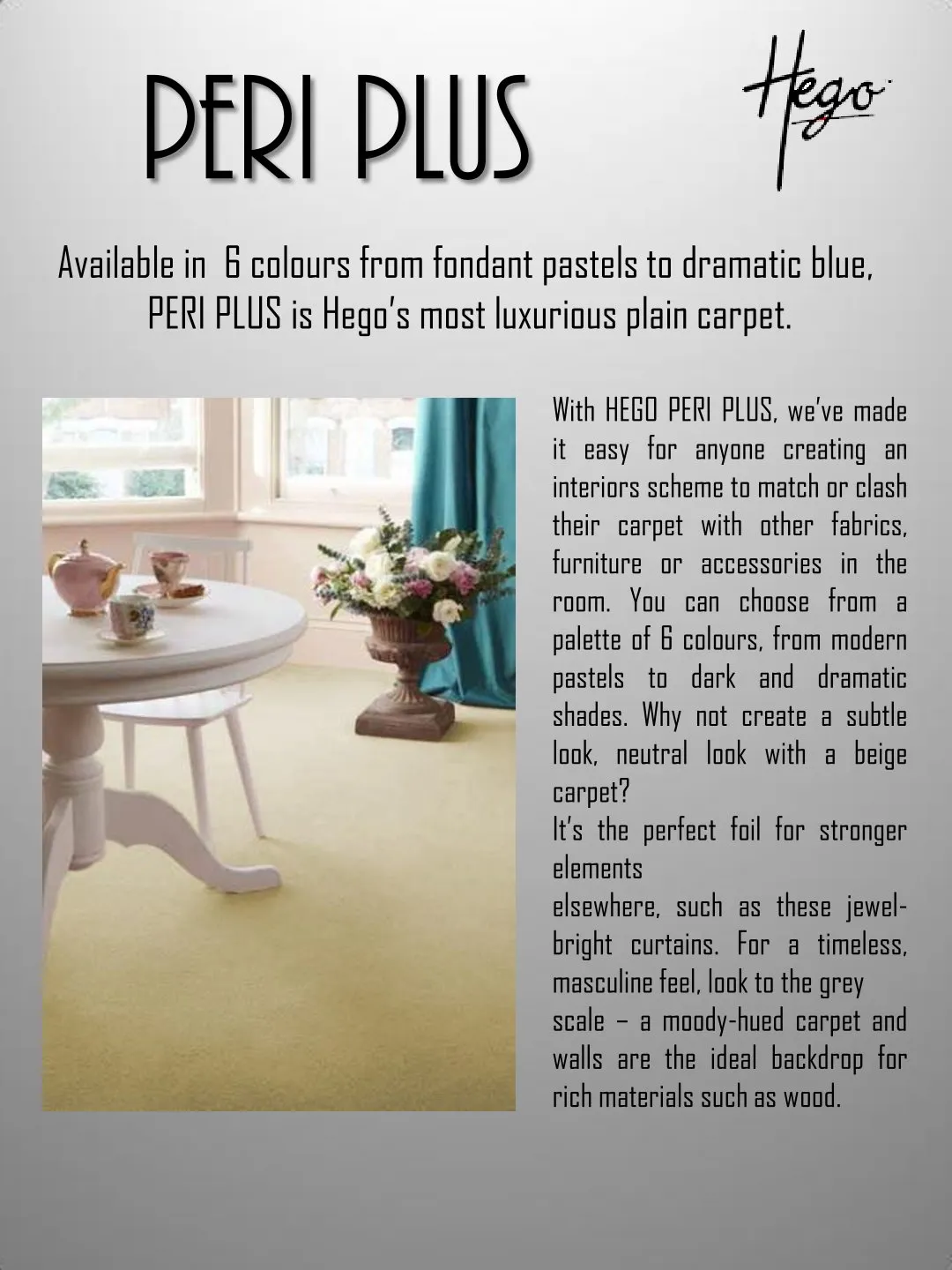 PERI PLUS

Hego

Available in 6 colours from fondant pastels to dramatic blue, PERI PLUS is Hego's most luxurious plain carpet.

With HEGO PERI PLUS, we've made it easy for anyone creating an interiors scheme to match or clash their carpet with other fabrics, furniture or accessories in the room. You can choose from a palette of 6 colours, from modern pastels to dark and dramatic shades. Why not create a subtle look, neutral look with a beige carpet?
It's the perfect foil for stronger elements
elsewhere, such as these jewel-bright curtains. For a timeless, masculine feel, look to the grey scale – a moody-hued carpet and walls are the ideal backdrop for rich materials such as wood.